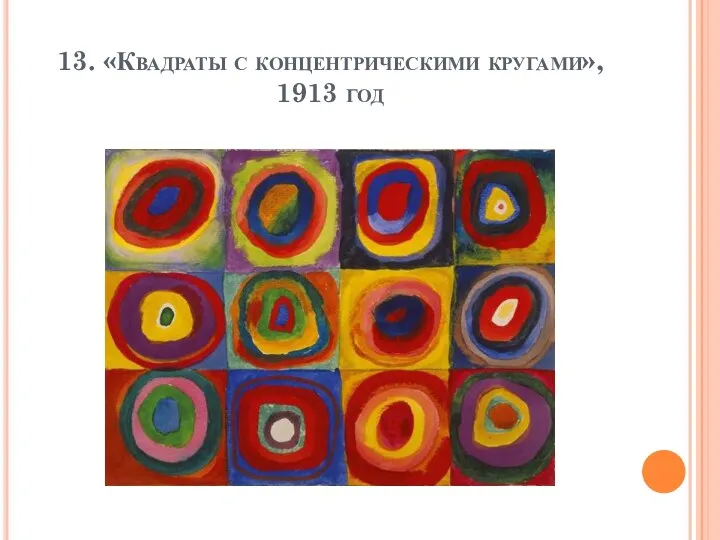 13. «Квадраты с концентрическими кругами», 1913 год